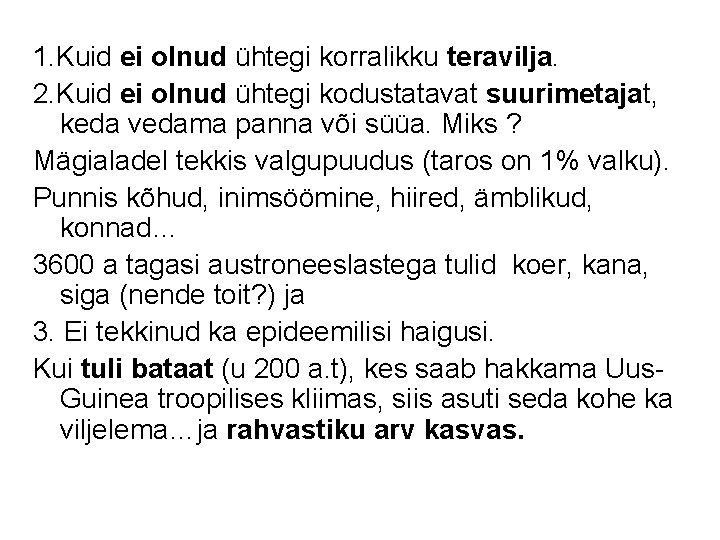 1.Kuid ei olnud ühtegi korralikku teravilja.

2.Kuid ei olnud ühtegi kodustatavat suurimetajat, keda vedama panna või süüa. Miks ?

Mägialadel tekkis valgupuudus (taros on 1% valku).

Punnis kõhud, inimsöömine, hiired, ämblikud, konnad...

3600 a tagasi austroneeslastega tulid koer, kana, siga (nende toit?) ja

3. Ei tekkinud ka epideemilisi haigusi.

Kui tuli bataat (u 200 a.t), kes saab hakkama Uus-Guinea troopilises kliimas, siis asuti seda kohe ka viljelema…ja rahvastiku arv kasvas.